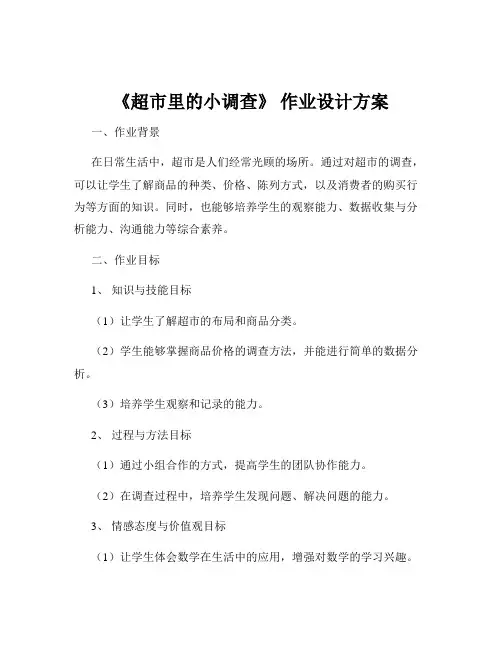 《超市里的小调查》 作业设计方案

一、作业背景

在日常生活中，超市是人们经常光顾的场所。通过对超市的调查，可以让学生了解商品的种类、价格、陈列方式，以及消费者的购买行为等方面的知识。同时，也能够培养学生的观察能力、数据收集与分析能力、沟通能力等综合素养。

二、作业目标

1、 知识与技能目标

（1）让学生了解超市的布局和商品分类。

（2）学生能够掌握商品价格的调查方法，并能进行简单的数据分析。

（3）培养学生观察和记录的能力。

2、 过程与方法目标

（1）通过小组合作的方式，提高学生的团队协作能力。

（2）在调查过程中，培养学生发现问题、解决问题的能力。

3、 情感态度与价值观目标

（1）让学生体会数学在生活中的应用，增强对数学的学习兴趣。